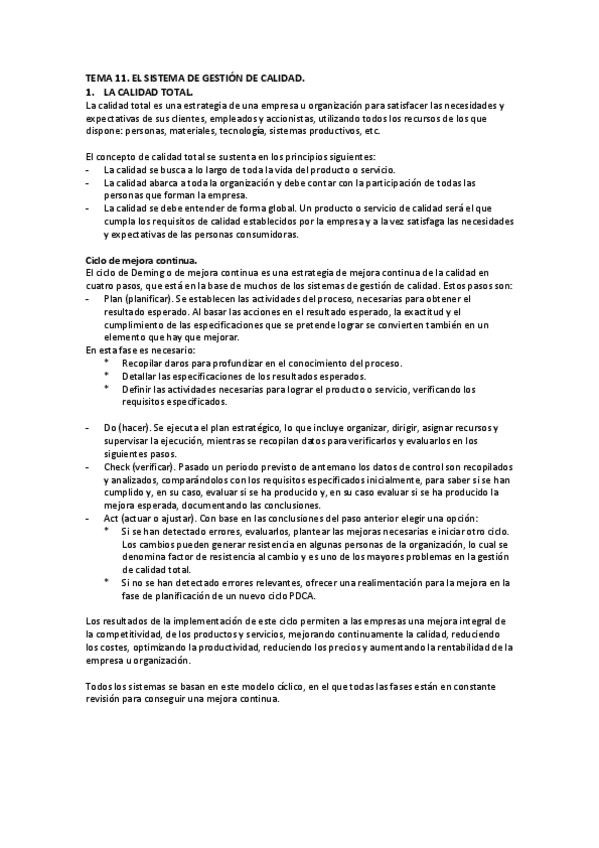 TEMA 11. EL SISTEMA DE GESTIÓN DE CALIDAD.

1. LA CALIDAD TOTAL.

La calidad total es una estrategia de una empresa u organización para satisfacer las necesidades y expectativas de sus clientes, empleados y accionistas, utilizando todos los recursos de los que dispone: personas, materiales, tecnología, sistemas productivos, etc.

El concepto de calidad total se sustenta en los principios siguientes:
- La calidad se busca a lo largo de toda la vida del producto o servicio.
- La calidad abarca a toda la organización y debe contar con la participación de todas las personas que forman la empresa.
- La calidad se debe entender de forma global. Un producto o servicio de calidad será el que cumpla los requisitos de calidad establecidos por la empresa y a la vez satisfaga las necesidades y expectativas de las personas consumidoras.

Ciclo de mejora continua.

El ciclo de Deming o de mejora continua es una estrategia de mejora continua de la calidad en cuatro pasos, que está en la base de muchos de los sistemas de gestión de calidad. Estos pasos son:
- Plan (planificar). Se establecen las actividades del proceso, necesarias para obtener el resultado esperado. Al basar las acciones en el resultado esperado, la exactitud y el cumplimiento de las especificaciones que se pretende lograr se convierten también en un elemento que hay que mejorar.

En esta fase es necesario:
* Recopilar daros para profundizar en el conocimiento del proceso.
* Detallar las especificaciones de los resultados esperados.
* Definir las actividades necesarias para lograr el producto o servicio, verificando los requisitos especificados.

- Do (hacer). Se ejecuta el plan estratégico, lo que incluye organizar, dirigir, asignar recursos y supervisar la ejecución, mientras se recopilan datos para verificarlos y evaluarlos en los siguientes pasos.
- Check (verificar). Pasado un periodo previsto de antemano los datos de control son recopilados y analizados, comparándolos con los requisitos especificados inicialmente, para saber si se han cumplido y, en su caso, evaluar si se ha producido y, en su caso evaluar si se ha producido la mejora esperada, documentando las conclusiones.
- Act (actuar o ajustar). Con base en las conclusiones del paso anterior elegir una opción:
* Si se han detectado errores, evaluarlos, plantear las mejoras necesarias e iniciar otro ciclo. Los cambios pueden generar resistencia en algunas personas de la organización, lo cual se denomina factor de resistencia al cambio y es uno de los mayores problemas en la gestión de calidad total.
* Si no se han detectado errores relevantes, ofrecer una realimentación para la mejora en la fase de planificación de un nuevo ciclo PDCA.

Los resultados de la implementación de este ciclo permiten a las empresas una mejora integral de la competitividad, de los productos y servicios, mejorando continuamente la calidad, reduciendo los costes, optimizando la productividad, reduciendo los precios y aumentando la rentabilidad de la empresa u organización.

Todos los sistemas se basan en este modelo cíclico, en el que todas las fases están en constante revisión para conseguir una mejora continua.